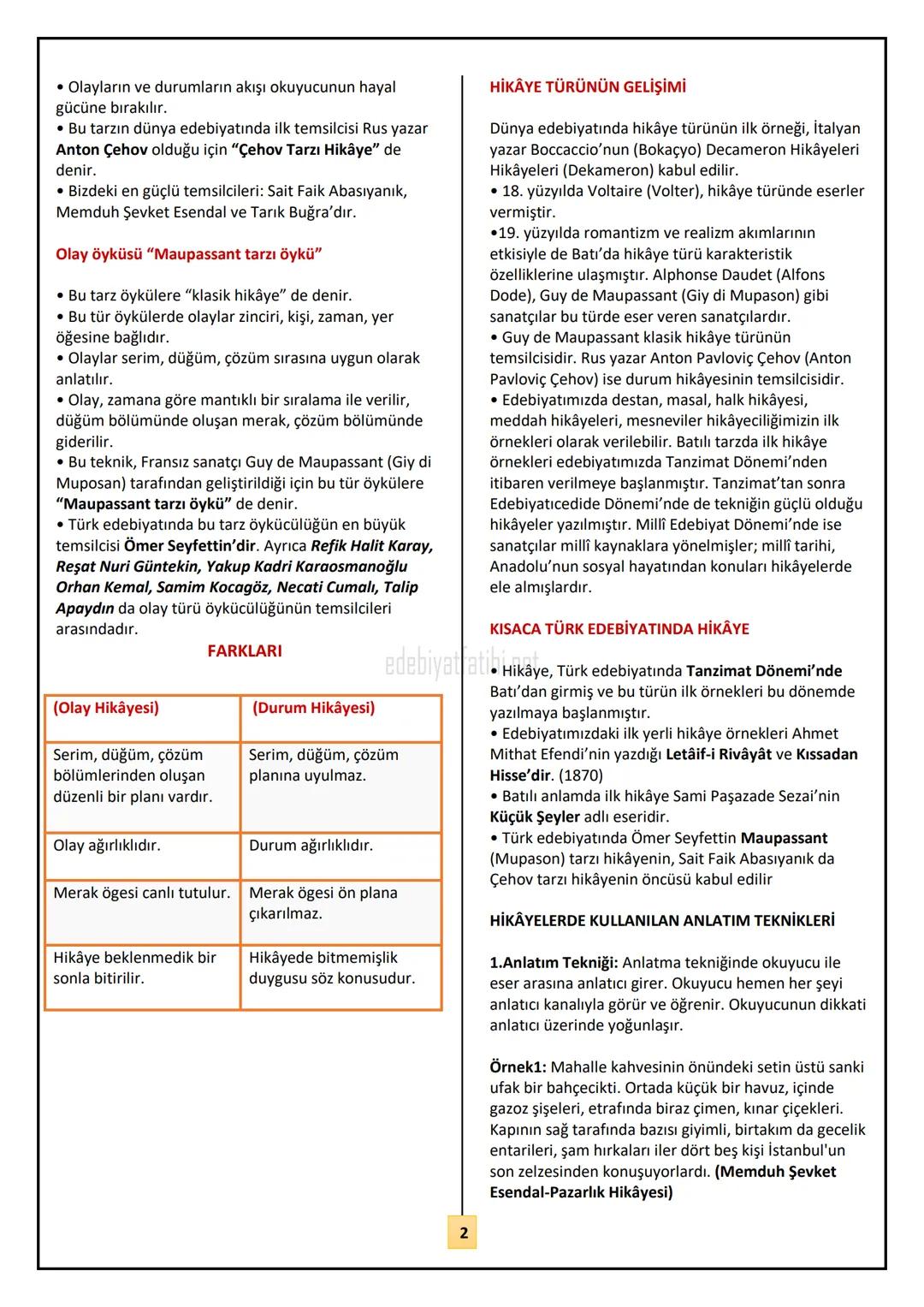 • Olayların ve durumların akışı okuyucunun hayal gücüne bırakılır.
• Bu tarzın dünya edebiyatında ilk temsilcisi Rus yazar Anton Çehov olduğu için "Çehov Tarzı Hikâye" de denir.
• Bizdeki en güçlü temsilcileri: Sait Faik Abasıyanık, Memduh Şevket Esendal ve Tarık Buğra'dır.

Olay öyküsü "Maupassant tarzı öykü"

• Bu tarz öykülere "klasik hikâye" de denir.
• Bu tür öykülerde olaylar zinciri, kişi, zaman, yer öğesine bağlıdır.
• Olaylar serim, düğüm, çözüm sırasına uygun olarak anlatılır.
• Olay, zamana göre mantıklı bir sıralama ile verilir, düğüm bölümünde oluşan merak, çözüm bölümünde giderilir.
• Bu teknik, Fransız sanatçı Guy de Maupassant (Giy di Muposan) tarafından geliştirildiği için bu tür öykülere "Maupassant tarzı öykü" de denir.
• Türk edebiyatında bu tarz öykücülüğün en büyük temsilcisi Ömer Seyfettin'dir. Ayrıca Refik Halit Karay, Reşat Nuri Güntekin, Yakup Kadri Karaosmanoğlu Orhan Kemal, Samim Kocagöz, Necati Cumalı, Talip Apaydın da olay türü öykücülüğünün temsilcileri arasındadır.

FARKLARI

| (Olay Hikâyesi) | (Durum Hikâyesi) |
|---|---|
| Serim, düğüm, çözüm bölümlerinden oluşan düzenli bir planı vardır. | Serim, düğüm, çözüm planına uyulmaz. |
| Olay ağırlıklıdır. | Durum ağırlıklıdır. |
| Merak ögesi canlı tutulur. | Merak ögesi ön plana çıkarılmaz. |
| Hikâye beklenmedik bir sonla bitirilir. | Hikâyede bitmemişlik duygusu söz konusudur. |

HİKÂYE TÜRÜNÜN GELİŞİMİ

Dünya edebiyatında hikâye türünün ilk örneği, İtalyan yazar Boccaccio'nun (Bokaçyo) Decameron Hikâyeleri Hikâyeleri (Dekameron) kabul edilir.
• 18. yüzyılda Voltaire (Volter), hikâye türünde eserler vermiştir.
•19. yüzyılda romantizm ve realizm akımlarının etkisiyle de Batı'da hikâye türü karakteristik özelliklerine ulaşmıştır. Alphonse Daudet (Alfons Dode), Guy de Maupassant (Giy di Mupason) gibi sanatçılar bu türde eser veren sanatçılardır.
• Guy de Maupassant klasik hikâye türünün temsilcisidir. Rus yazar Anton Pavloviç Çehov (Anton Pavloviç Çehov) ise durum hikâyesinin temsilcisidir.
• Edebiyatımızda destan, masal, halk hikâyesi, meddah hikâyeleri, mesneviler hikâyeciliğimizin ilk örnekleri olarak verilebilir. Batılı tarzda ilk hikâye örnekleri edebiyatımızda Tanzimat Dönemi'nden itibaren verilmeye başlanmıştır. Tanzimat'tan sonra Edebiyatıcedide Dönemi'nde de tekniğin güçlü olduğu hikâyeler yazılmıştır. Millî Edebiyat Dönemi'nde ise sanatçılar millî kaynaklara yönelmişler; millî tarihi, Anadolu'nun sosyal hayatından konuları hikâyelerde ele almışlardır.

KISACA TÜRK EDEBİYATINDA HİKÂYE

edebiyatfatihi.net

• Hikâye, Türk edebiyatında Tanzimat Dönemi'nde Batı'dan girmiş ve bu türün ilk örnekleri bu dönemde yazılmaya başlanmıştır.
• Edebiyatımızdaki ilk yerli hikâye örnekleri Ahmet Mithat Efendi'nin yazdığı Letâif-i Rivâyât ve Kıssadan Hisse'dir. (1870)
• Batılı anlamda ilk hikâye Sami Paşazade Sezai'nin Küçük Şeyler adlı eseridir.
• Türk edebiyatında Ömer Seyfettin Maupassant (Mupason) tarzı hikâyenin, Sait Faik Abasıyanık da Çehov tarzı hikâyenin öncüsü kabul edilir

HİKÂYELERDE KULLANILAN ANLATIM TEKNİKLERİ

1.Anlatım Tekniği: Anlatma tekniğinde okuyucu ile eser arasına anlatıcı girer. Okuyucu hemen her şeyi anlatıcı kanalıyla görür ve öğrenir. Okuyucunun dikkati anlatıcı üzerinde yoğunlaşır.

Örnek1: Mahalle kahvesinin önündeki setin üstü sanki ufak bir bahçecikti. Ortada küçük bir havuz, içinde gazoz şişeleri, etrafında biraz çimen, kınar çiçekleri. Kapının sağ tarafında bazısı giyimli, birtakım da gecelik entarileri, şam hırkaları iler dört beş kişi İstanbul'un son zelzesinden konuşuyorlardı. (Memduh Şevket Esendal-Pazarlık Hikâyesi)

2